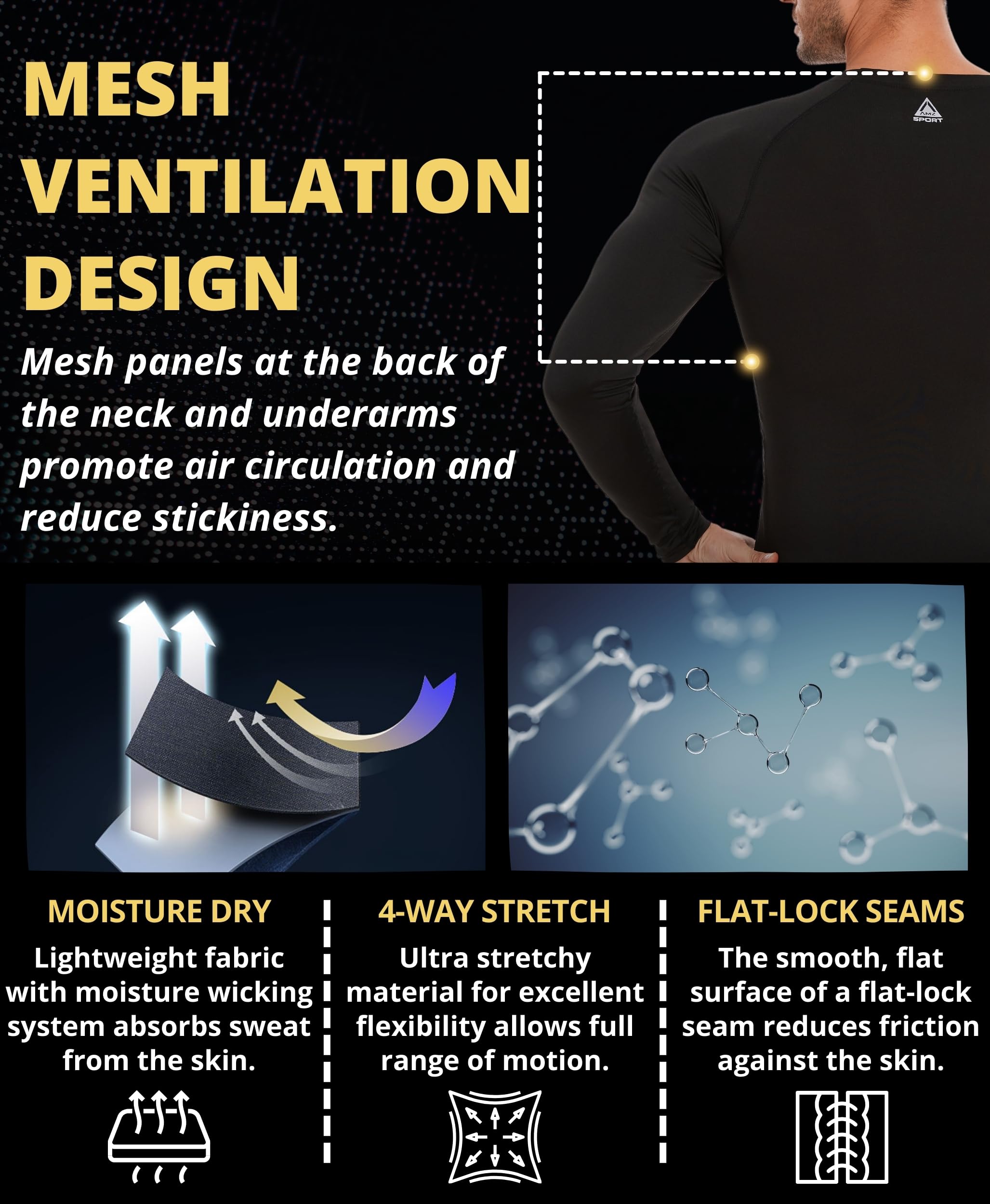 MESH VENTILATION DESIGN

Mesh panels at the back of the neck and underarms promote air circulation and reduce stickiness.

AMZ SPORT

MOISTURE DRY

Lightweight fabric with moisture wicking system absorbs sweat from the skin.

4-WAY STRETCH

Ultra stretchy material for excellent flexibility allows full range of motion.

FLAT-LOCK SEAMS

The smooth, flat surface of a flat-lock seam reduces friction against the skin.